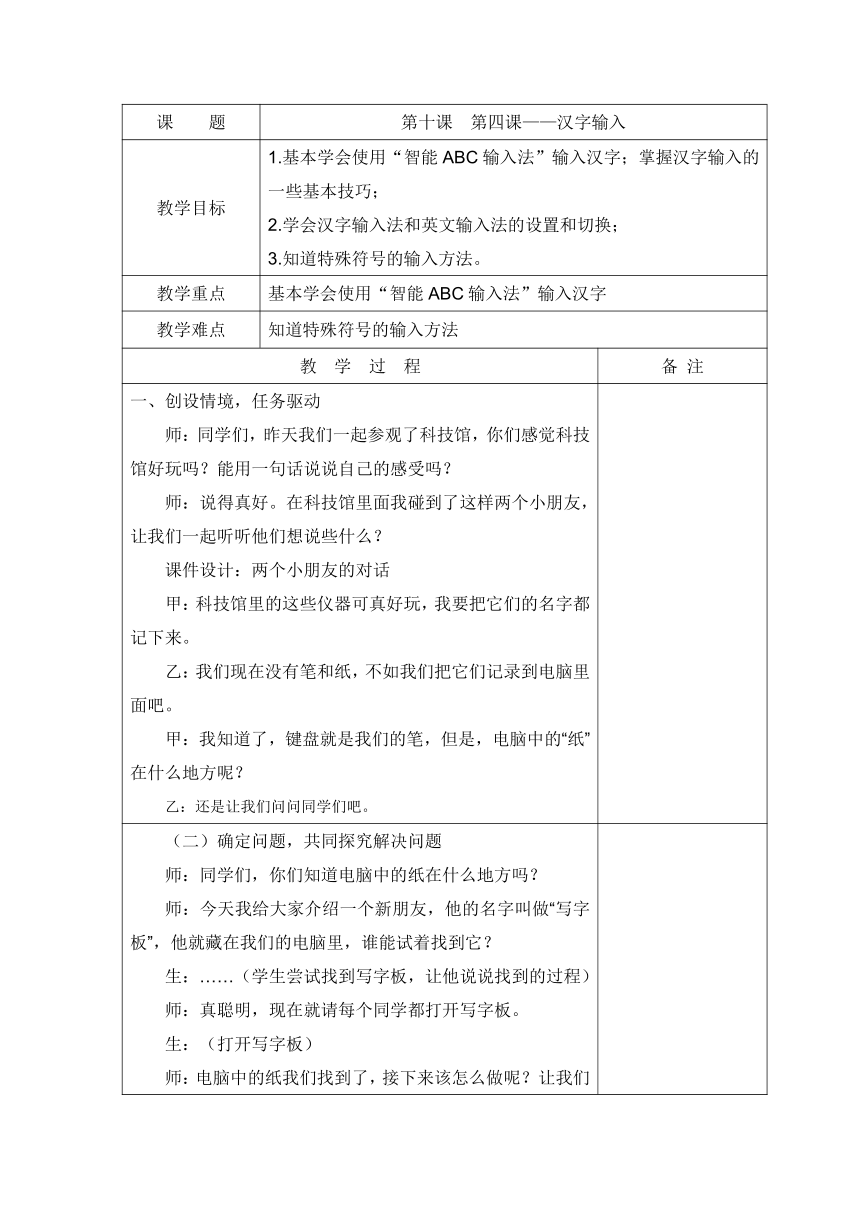 | 课　　题 | 第十课　第四课——汉字输入 |
|---|---|
| 教学目标 | 1.基本学会使用“智能 ABC 输入法”输入汉字；掌握汉字输入的一些基本技巧；<br>2.学会汉字输入法和英文输入法的设置和切换；<br>3.知道特殊符号的输入方法。 |
| 教学重点 | 基本学会使用“智能 ABC 输入法”输入汉字 |
| 教学难点 | 知道特殊符号的输入方法 |

| 教　学　过　程 | 备 注 |
|---|---|
| 一、创设情境，任务驱动<br>师：同学们，昨天我们一起参观了科技馆，你们感觉科技馆好玩吗？能用一句话说说自己的感受吗？<br>师：说得真好。在科技馆里面我碰到了这样两个小朋友，让我们一起听听他们想说些什么？<br>课件设计：两个小朋友的对话<br>甲：科技馆里的这些仪器可真好玩，我要把它们的名字都记下来。<br>乙：我们现在没有笔和纸，不如我们把它们记录到电脑里面吧。<br>甲：我知道了，键盘就是我们的笔，但是，电脑中的“纸”在什么地方呢？<br>乙：还是让我们问问同学们吧。 | |
| （二）确定问题，共同探究解决问题<br>师：同学们，你们知道电脑中的纸在什么地方吗？<br>师：今天我给大家介绍一个新朋友，他的名字叫做“写字板”，他就藏在我们的电脑里，谁能试着找到它？<br>生：……（学生尝试找到写字板，让他说说找到的过程）<br>师：真聪明，现在就请每个同学都打开写字板。<br>生：（打开写字板）<br>师：电脑中的纸我们找到了，接下来该怎么做呢？让我们 | |